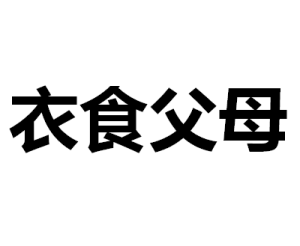 衣食父母